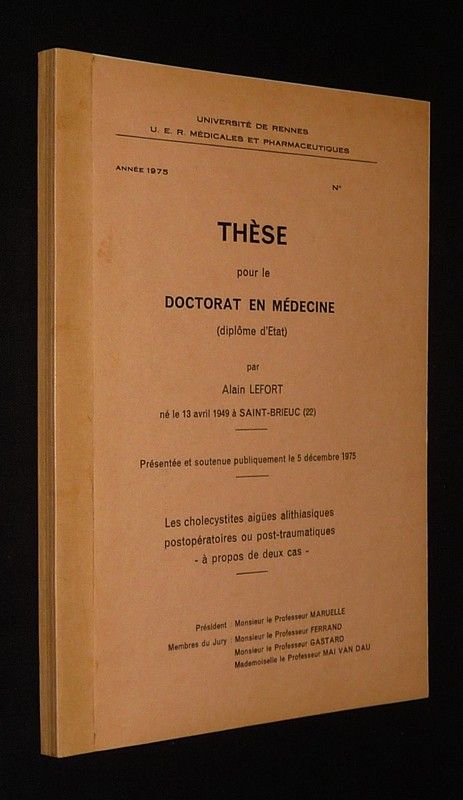 UNIVERSITÉ DE RENNES
U. E. R. MÉDICALES ET PHARMACEUTIQUES

ANNÉE 1975

N°

THÈSE

pour le

DOCTORAT EN MÉDECINE

(diplôme d'Etat)

par

Alain LEFORT

né le 13 avril 1949 à SAINT-BRIEUC (22)

Présentée et soutenue publiquement le 5 décembre 1975

Les cholecystites aigües alithiasiques postopératoires ou post-traumatiques
- à propos de deux cas -

Président Monsieur le Professeur MARUELLE

Membres du Jury Monsieur le Professeur FERRAND
Monsieur le Professeur GASTARD
Mademoiselle le Professeur MAI VAN DAU